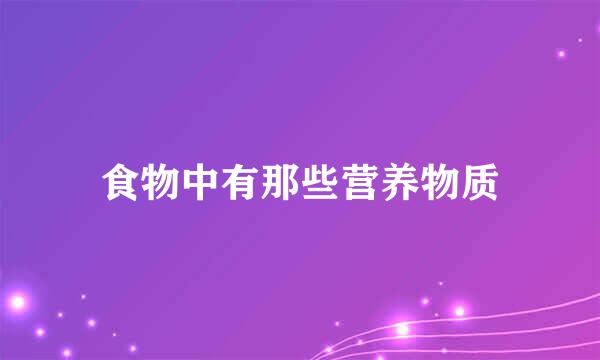 食物中有那些营养物质